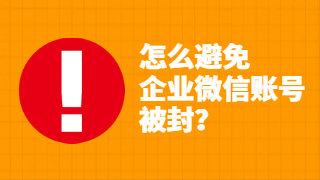 !

怎么避免
企业微信账号
被封?